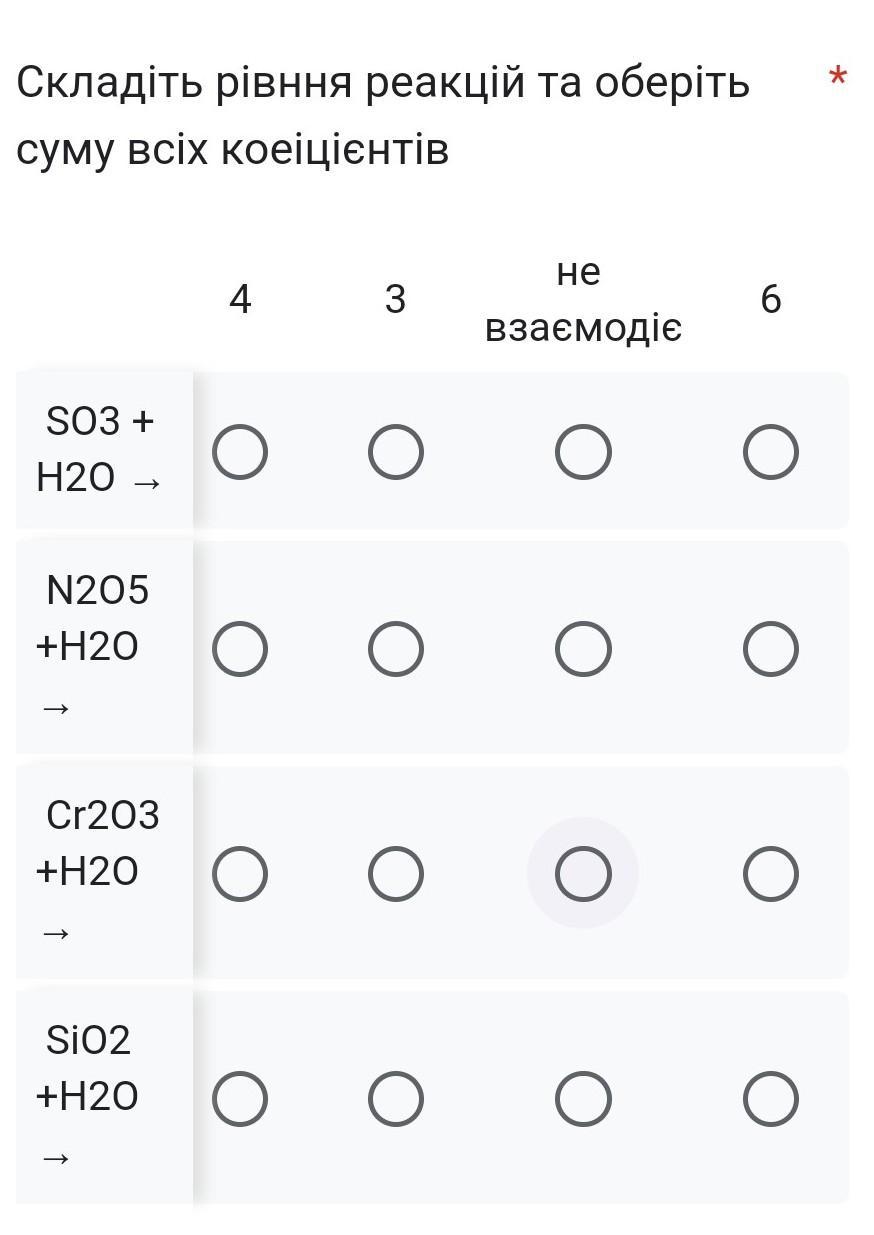 Складіть рівння реакцій та оберіть суму всіх коеіцієнтів *

| | 4 | 3 | не взаємодіє | 6 |
|---|---|---|---|---|
| SO3 + H2O → | ○ | ○ | ○ | ○ |
| N2O5 +H2O → | ○ | ○ | ○ | ○ |
| Cr2O3 +H2O → | ○ | ○ | ○ | ○ |
| SiO2 +H2O → | ○ | ○ | ○ | ○ |